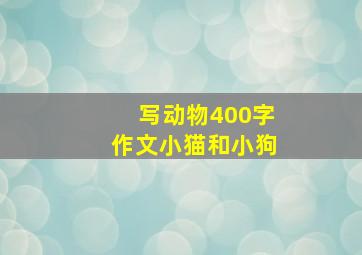 写动物400字
作文小猫和小狗